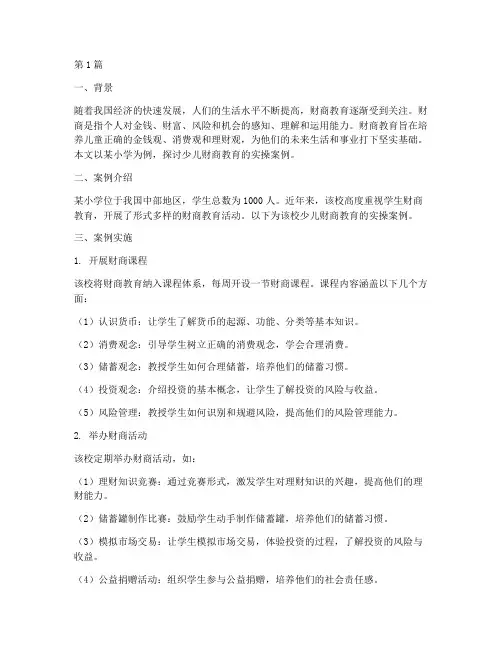 第1篇

一、背景

随着我国经济的快速发展，人们的生活水平不断提高，财商教育逐渐受到关注。财商是指个人对金钱、财富、风险和机会的感知、理解和运用能力。财商教育旨在培养儿童正确的金钱观、消费观和理财观，为他们的未来生活和事业打下坚实基础。本文以某小学为例，探讨少儿财商教育的实操案例。

二、案例介绍

某小学位于我国中部地区，学生总数为1000人。近年来，该校高度重视学生财商教育，开展了形式多样的财商教育活动。以下为该校少儿财商教育的实操案例。

三、案例实施

1. 开展财商课程

该校将财商教育纳入课程体系，每周开设一节财商课程。课程内容涵盖以下几个方面：

（1）认识货币：让学生了解货币的起源、功能、分类等基本知识。

（2）消费观念：引导学生树立正确的消费观念，学会合理消费。

（3）储蓄观念：教授学生如何合理储蓄，培养他们的储蓄习惯。

（4）投资观念：介绍投资的基本概念，让学生了解投资的风险与收益。

（5）风险管理：教授学生如何识别和规避风险，提高他们的风险管理能力。

2. 举办财商活动

该校定期举办财商活动，如：

（1）理财知识竞赛：通过竞赛形式，激发学生对理财知识的兴趣，提高他们的理财能力。

（2）储蓄罐制作比赛：鼓励学生动手制作储蓄罐，培养他们的储蓄习惯。

（3）模拟市场交易：让学生模拟市场交易，体验投资的过程，了解投资的风险与收益。

（4）公益捐赠活动：组织学生参与公益捐赠，培养他们的社会责任感。